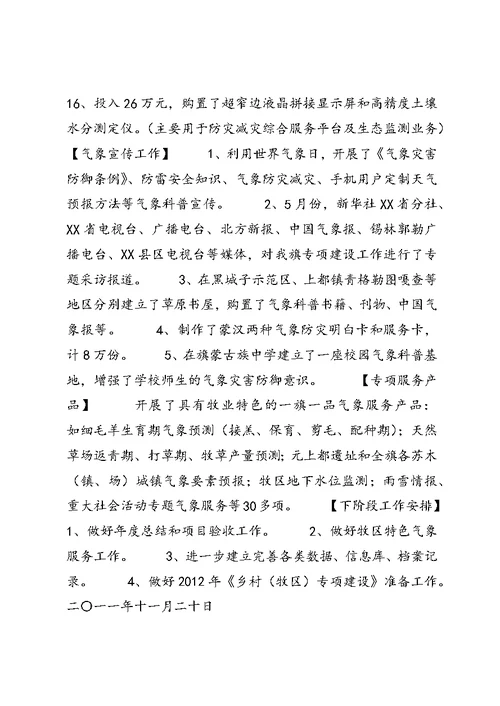 16、投入26万元，购置了超窄边液晶拼接显示屏和高精度土壤水分测定仪。（主要用于防灾减灾综合服务平台及生态监测业务）　【气象宣传工作】　　1、利用世界气象日，开展了《气象灾害防御条例》、防雷安全知识、气象防灾减灾、手机用户定制天气预报方法等气象科普宣传。　　2、5月份，新华社XX省分社、XX省电视台、广播电台、北方新报、中国气象报、锡林郭勒广播电台、XX县区电视台等媒体，对我旗专项建设工作进行了专题采访报道。　　3、在黑城子示范区、上都镇青格勒图嘎查等地区分别建立了草原书屋，购置了气象科普书籍、刊物、中国气象报等。　　4、制作了蒙汉两种气象防灾明白卡和服务卡，计8万份。　　5、在旗蒙古族中学建立了一座校园气象科普基地，增强了学校师生的气象灾害防御意识。　　【专项服务产品】　　开展了具有牧业特色的一旗一品气象服务产品：如细毛羊生育期气象预测（接羔、保育、剪毛、配种期）；天然草场返青期、打草期、牧草产量预测；元上都遗址和全旗各苏木（镇、场）城镇气象要素预报；牧区地下水位监测；雨雪情报、重大社会活动专题气象服务等30多项。　　【下阶段工作安排】　1、做好年度总结和项目验收工作。　　2、做好牧区特色气象服务工作。　　3、进一步建立完善各类数据、信息库、档案记录。　　4、做好2012年《乡村（牧区）专项建设》准备工作。

二〇一一年十一月二十日